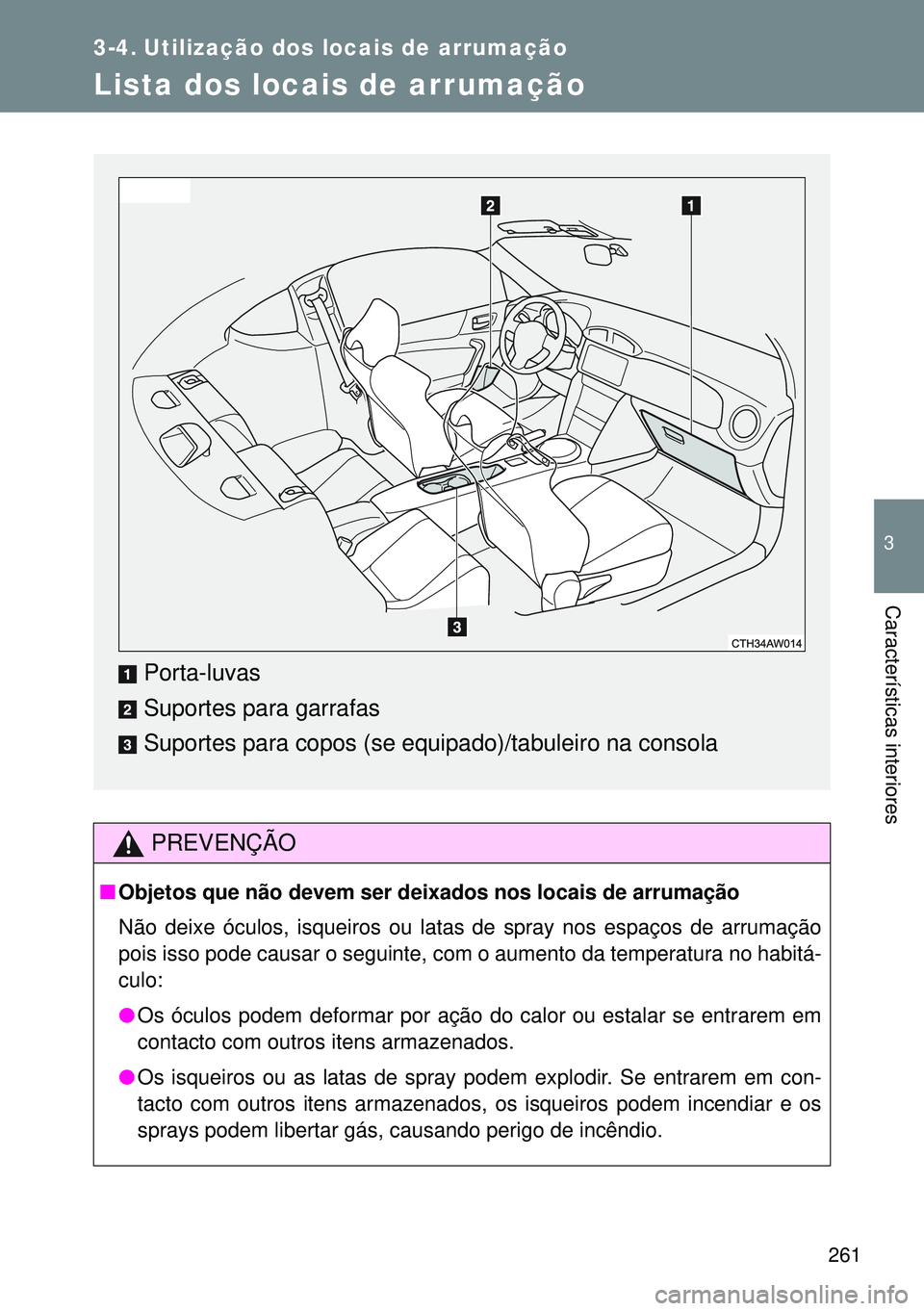 3-4. Utilização dos locais de arrumação

Lista dos locais de arrumação

2
1
3
CTH34AW014

1 Porta-luvas
2 Suportes para garrafas
3 Suportes para copos (se equipado)/tabuleiro na consola

PREVENÇÃO

■ Objetos que não devem ser deixados nos locais de arrumação

Não deixe óculos, isqueiros ou latas de spray nos espaços de arrumação pois isso pode causar o seguinte, com o aumento da temperatura no habitáculo:

● Os óculos podem deformar por ação do calor ou estalar se entrarem em contacto com outros itens armazenados.

● Os isqueiros ou as latas de spray podem explodir. Se entrarem em contacto com outros itens armazenados, os isqueiros podem incendiar e os sprays podem libertar gás, causando perigo de incêndio.

3

Características interiores

261

carmanualsonline.info